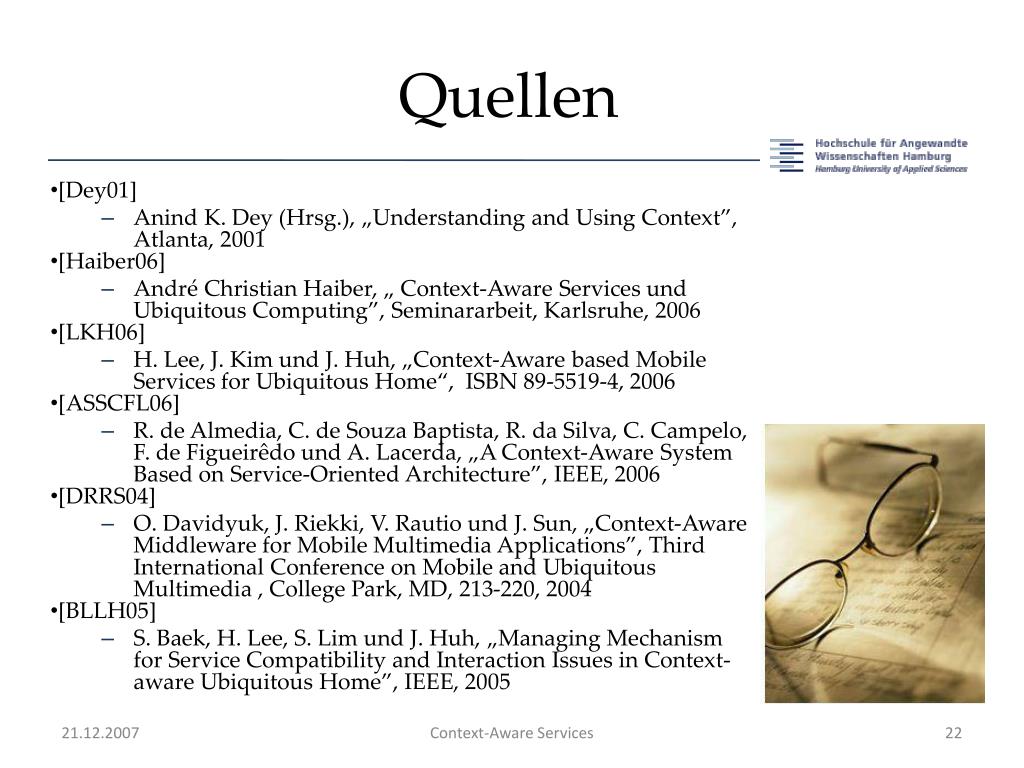 Quellen

Hochschule für Angewandte Wissenschaften Hamburg
Hamburg University of Applied Sciences

•[Dey01]
– Anind K. Dey (Hrsg.), „Understanding and Using Context”, Atlanta, 2001
•[Haiber06]
– André Christian Haiber, „ Context-Aware Services und Ubiquitous Computing”, Seminararbeit, Karlsruhe, 2006
•[LKH06]
– H. Lee, J. Kim und J. Huh, „Context-Aware based Mobile Services for Ubiquitous Home“, ISBN 89-5519-4, 2006
•[ASSCFL06]
– R. de Almedia, C. de Souza Baptista, R. da Silva, C. Campelo, F. de Figueirêdo und A. Lacerda, „A Context-Aware System Based on Service-Oriented Architecture”, IEEE, 2006
•[DRRS04]
– O. Davidyuk, J. Riekki, V. Rautio und J. Sun, „Context-Aware Middleware for Mobile Multimedia Applications”, Third International Conference on Mobile and Ubiquitous Multimedia , College Park, MD, 213-220, 2004
•[BLLH05]
– S. Baek, H. Lee, S. Lim und J. Huh, „Managing Mechanism for Service Compatibility and Interaction Issues in Context-aware Ubiquitous Home”, IEEE, 2005

21.12.2007
Context-Aware Services
22